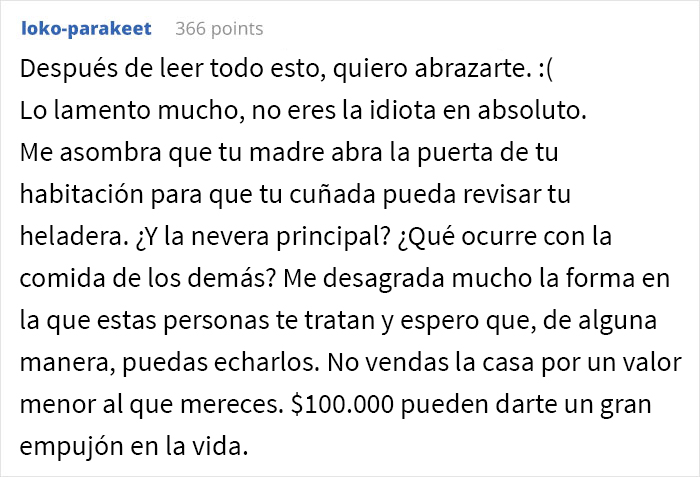 loko-parakeet 366 points

Después de leer todo esto, quiero abrazarte. :(
Lo lamento mucho, no eres la idiota en absoluto.
Me asombra que tu madre abra la puerta de tu habitación para que tu cuñada pueda revisar tu heladera. ¿Y la nevera principal? ¿Qué ocurre con la comida de los demás? Me desagrada mucho la forma en la que estas personas te tratan y espero que, de alguna manera, puedas echarlos. No vendas la casa por un valor menor al que mereces. \$100.000 pueden darte un gran empujón en la vida.